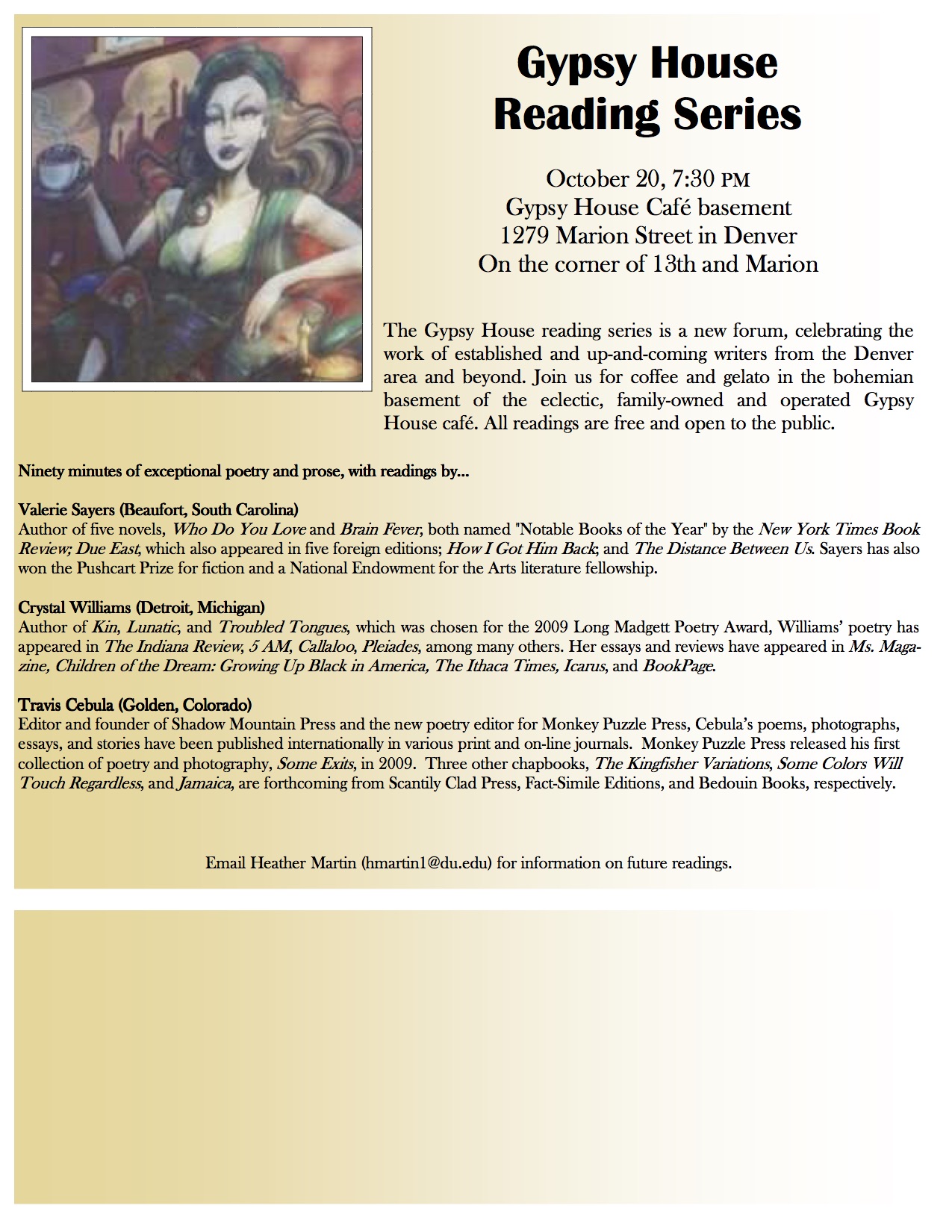 Gypsy House Reading Series

October 20, 7:30 PM
Gypsy House Café basement
1279 Marion Street in Denver
On the corner of 13th and Marion

The Gypsy House reading series is a new forum, celebrating the work of established and up-and-coming writers from the Denver area and beyond. Join us for coffee and gelato in the bohemian basement of the eclectic, family-owned and operated Gypsy House café. All readings are free and open to the public.

Ninety minutes of exceptional poetry and prose, with readings by...

Valerie Sayers (Beaufort, South Carolina)
Author of five novels, Who Do You Love and Brain Fever, both named "Notable Books of the Year" by the New York Times Book Review; Due East, which also appeared in five foreign editions; How I Got Him Back; and The Distance Between Us. Sayers has also won the Pushcart Prize for fiction and a National Endowment for the Arts literature fellowship.

Crystal Williams (Detroit, Michigan)
Author of Kin, Lunatic, and Troubled Tongues, which was chosen for the 2009 Long Madgett Poetry Award, Williams' poetry has appeared in The Indiana Review, 5 AM, Callaloo, Pleiades, among many others. Her essays and reviews have appeared in Ms. Magazine, Children of the Dream: Growing Up Black in America, The Ithaca Times, Icarus, and BookPage.

Travis Cebula (Golden, Colorado)
Editor and founder of Shadow Mountain Press and the new poetry editor for Monkey Puzzle Press, Cebula's poems, photographs, essays, and stories have been published internationally in various print and on-line journals. Monkey Puzzle Press released his first collection of poetry and photography, Some Exits, in 2009. Three other chapbooks, The Kingfisher Variations, Some Colors Will Touch Regardless, and Jamaica, are forthcoming from Scantily Clad Press, Fact-Simile Editions, and Bedouin Books, respectively.

Email Heather Martin (hmartin1@du.edu) for information on future readings.